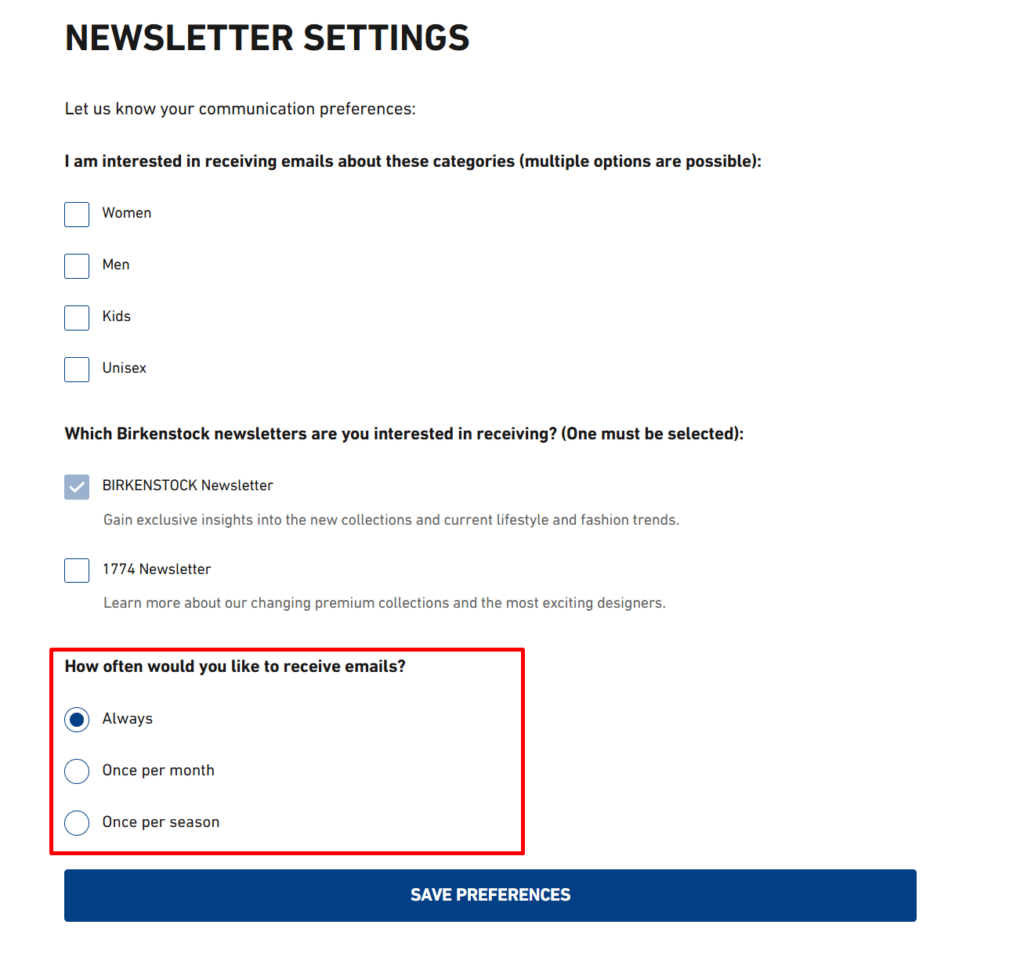 NEWSLETTER SETTINGS

Let us know your communication preferences:

I am interested in receiving emails about these categories (multiple options are possible):

Women

Men

Kids

Unisex

Which Birkenstock newsletters are you interested in receiving? (One must be selected):

BIRKENSTOCK Newsletter

Gain exclusive insights into the new collections and current lifestyle and fashion trends.

1774 Newsletter

Learn more about our changing premium collections and the most exciting designers.

How often would you like to receive emails?

Always

Once per month

Once per season

SAVE PREFERENCES